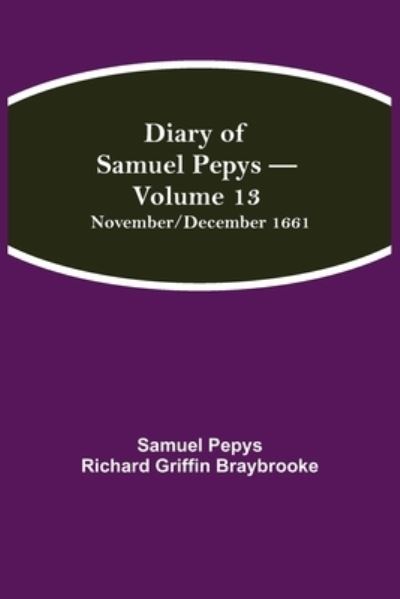 Diary of Samuel Pepys — Volume 13
November/December 1661

Samuel Pepys
Richard Griffin Braybrooke